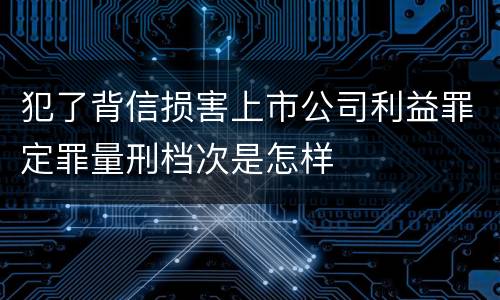 犯了背信损害上市公司利益罪定罪量刑档次是怎样